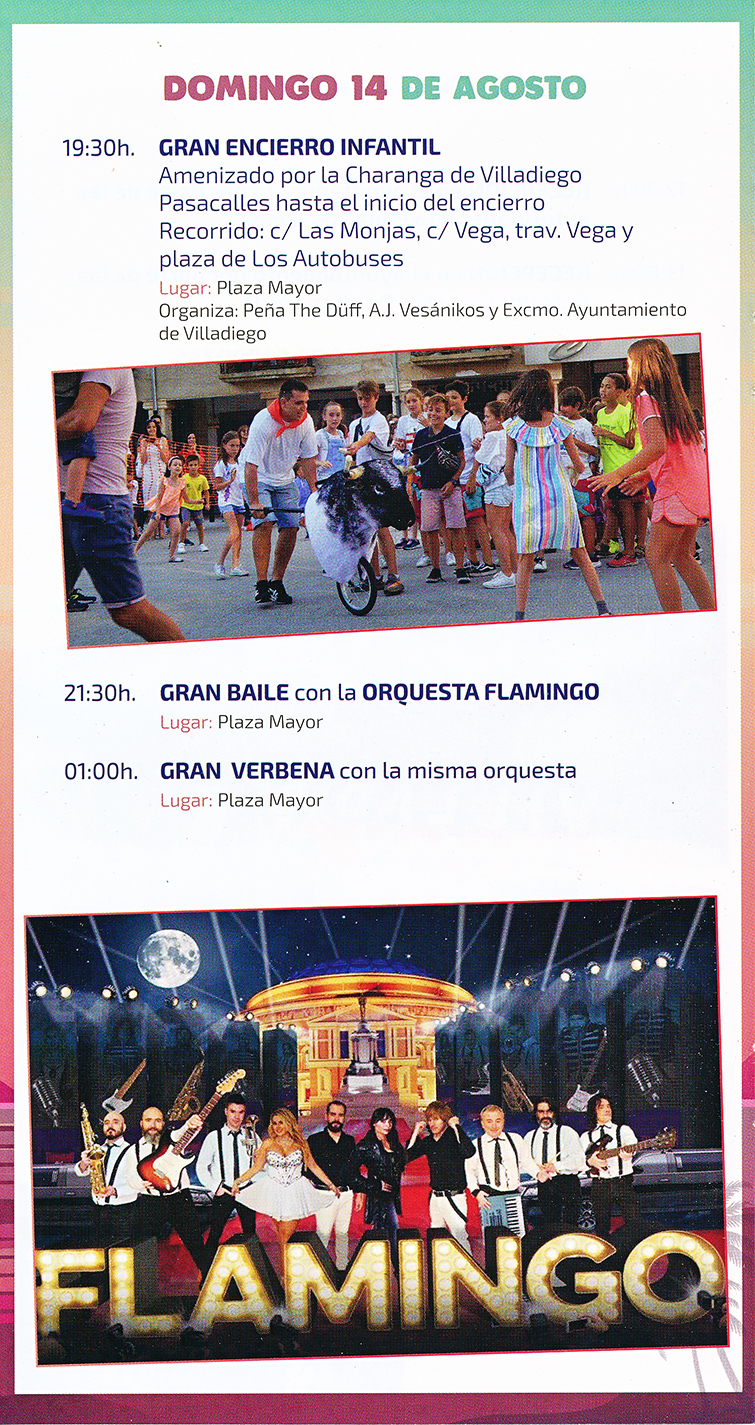 DOMINGO 14 DE AGOSTO

19:30h. GRAN ENCIERRO INFANTIL
Amenizado por la Charanga de Villadiego
Pasacalles hasta el inicio del encierro
Recorrido: c/ Las Monjas, c/ Vega, trav. Vega y plaza de Los Autobuses
Lugar: Plaza Mayor
Organiza: Peña The Düff, A.J. Vesánikos y Excmo. Ayuntamiento de Villadiego

21:30h. GRAN BAILE con la ORQUESTA FLAMINGO
Lugar: Plaza Mayor

01:00h. GRAN VERBENA con la misma orquesta
Lugar: Plaza Mayor

FLAMINGO